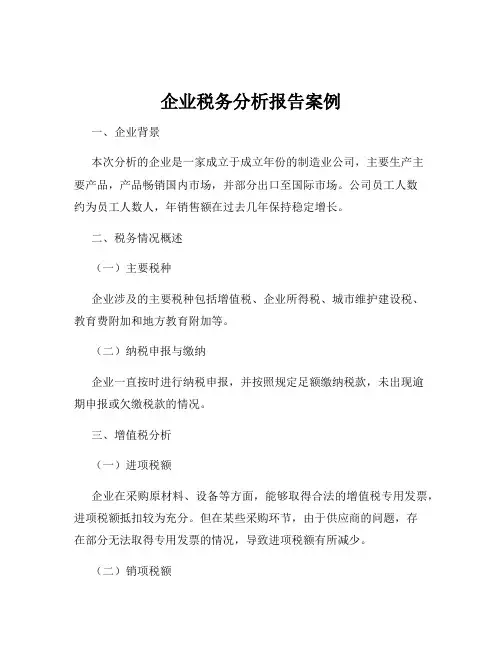 企业税务分析报告案例

一、企业背景

本次分析的企业是一家成立于成立年份的制造业公司，主要生产主要产品，产品畅销国内市场，并部分出口至国际市场。公司员工人数约为员工人数人，年销售额在过去几年保持稳定增长。

二、税务情况概述

（一）主要税种

企业涉及的主要税种包括增值税、企业所得税、城市维护建设税、教育费附加和地方教育附加等。

（二）纳税申报与缴纳

企业一直按时进行纳税申报，并按照规定足额缴纳税款，未出现逾期申报或欠缴税款的情况。

三、增值税分析

（一）进项税额

企业在采购原材料、设备等方面，能够取得合法的增值税专用发票，进项税额抵扣较为充分。但在某些采购环节，由于供应商的问题，存在部分无法取得专用发票的情况，导致进项税额有所减少。

（二）销项税额